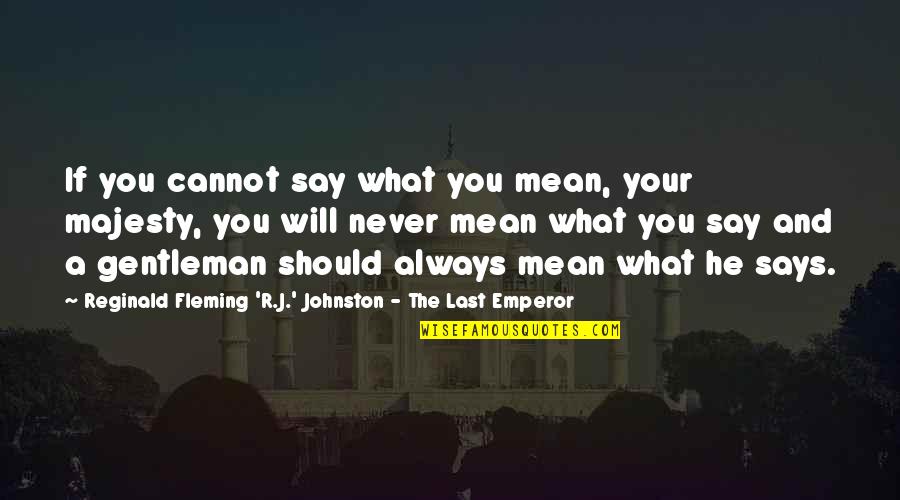 If you cannot say what you mean, your majesty, you will never mean what you say and a gentleman should always mean what he says.

Reginald Fleming 'R.J.' Johnston - The Last Emperor

WISEFAMOUSQUOTES.COM